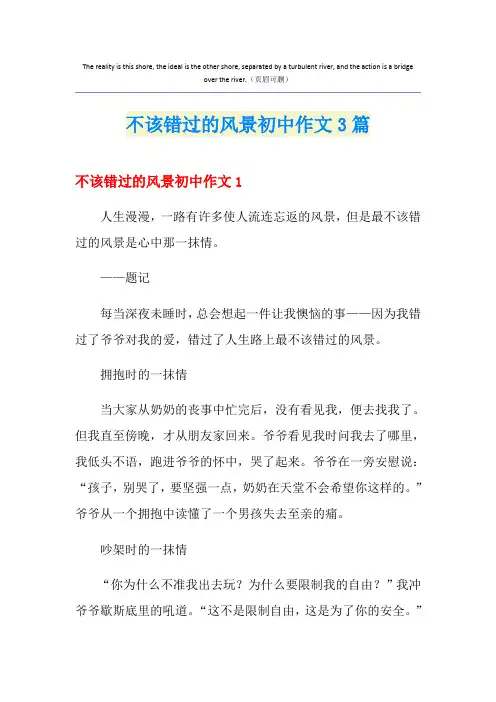 The reality is this shore, the ideal is the other shore, separated by a turbulent river, and the action is a bridge over the river.（页眉可删）

不该错过的风景初中作文3篇

不该错过的风景初中作文1

人生漫漫，一路有许多使人流连忘返的风景，但是最不该错过的风景是心中那一抹情。

——题记

每当深夜未睡时，总会想起一件让我懊恼的事——因为我错过了爷爷对我的爱，错过了人生路上最不该错过的风景。

拥抱时的一抹情

当大家从奶奶的丧事中忙完后，没有看见我，便去找我了。但我直至傍晚，才从朋友家回来。爷爷看见我时问我去了哪里，我低头不语，跑进爷爷的怀中，哭了起来。爷爷在一旁安慰说：“孩子，别哭了，要坚强一点，奶奶在天堂不会希望你这样的。”爷爷从一个拥抱中读懂了一个男孩失去至亲的痛。

吵架时的一抹情

“你为什么不准我出去玩？为什么要限制我的自由？”我冲爷爷歇斯底里的吼道。“这不是限制自由，这是为了你的安全。”